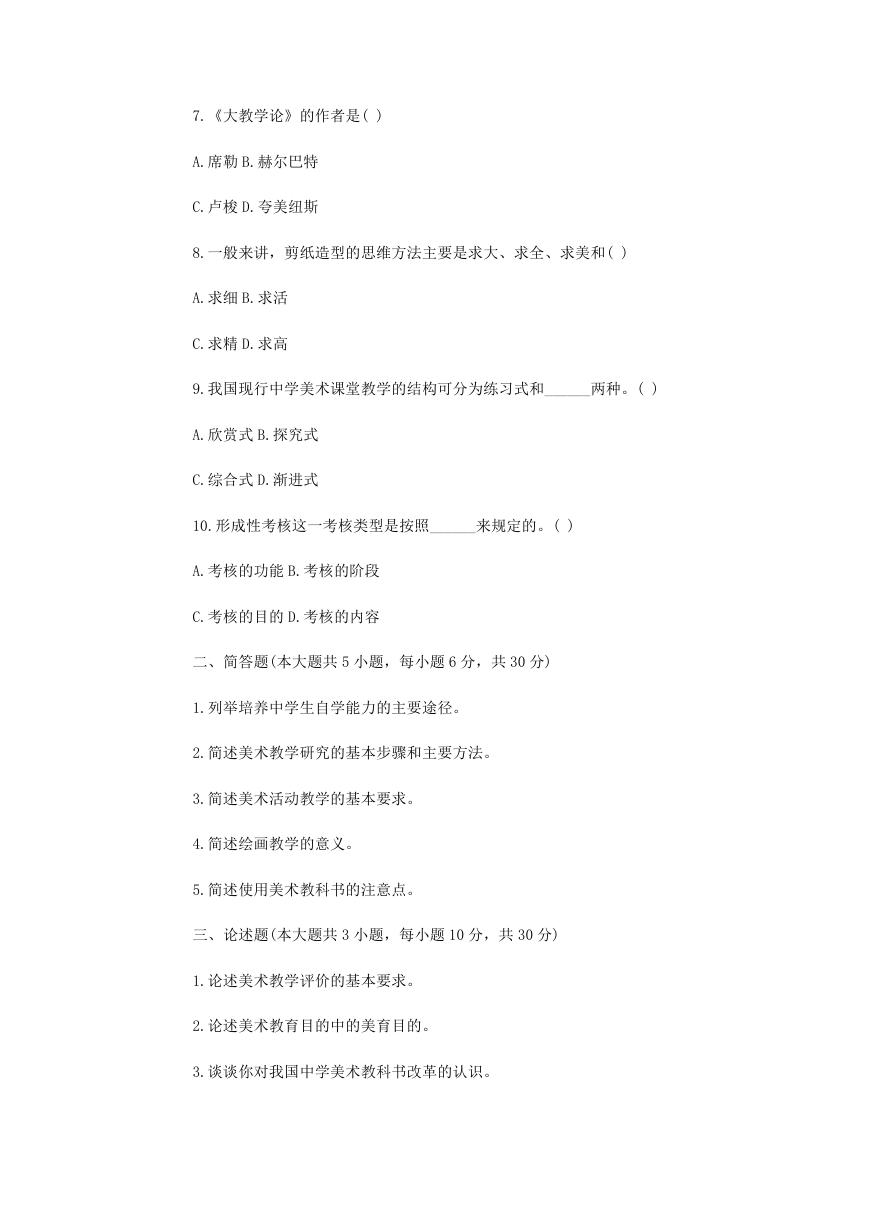 7.《大教学论》的作者是( )

A.席勒 B.赫尔巴特

C.卢梭 D.夸美纽斯

8.一般来讲，剪纸造型的思维方法主要是求大、求全、求美和( )

A.求细 B.求活

C.求精 D.求高

9.我国现行中学美术课堂教学的结构可分为练习式和______两种。( )

A.欣赏式 B.探究式

C.综合式 D.渐进式

10.形成性考核这一考核类型是按照______来规定的。( )

A.考核的功能 B.考核的阶段

C.考核的目的 D.考核的内容

二、简答题(本大题共 5 小题，每小题 6 分，共 30 分)

1.列举培养中学生自学能力的主要途径。

2.简述美术教学研究的基本步骤和主要方法。

3.简述美术活动教学的基本要求。

4.简述绘画教学的意义。

5.简述使用美术教科书的注意点。

三、论述题(本大题共 3 小题，每小题 10 分，共 30 分)

1.论述美术教学评价的基本要求。

2.论述美术教育目的中的美育目的。

3.谈谈你对我国中学美术教科书改革的认识。